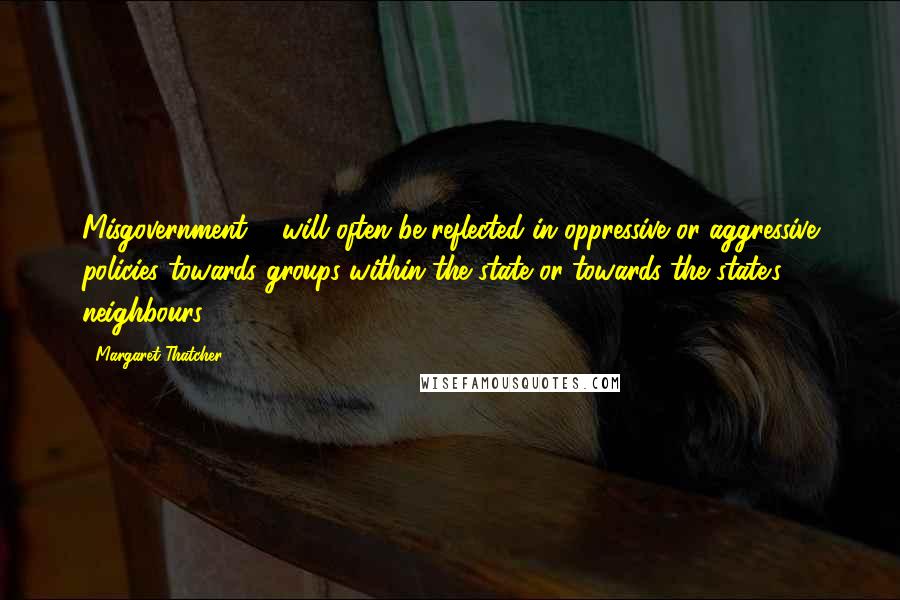 Misgovernment ... will often be reflected in oppressive or aggressive policies towards groups within the state or towards the state's neighbours.

Margaret Thatcher

WISEFAMOUSQUOTES.COM